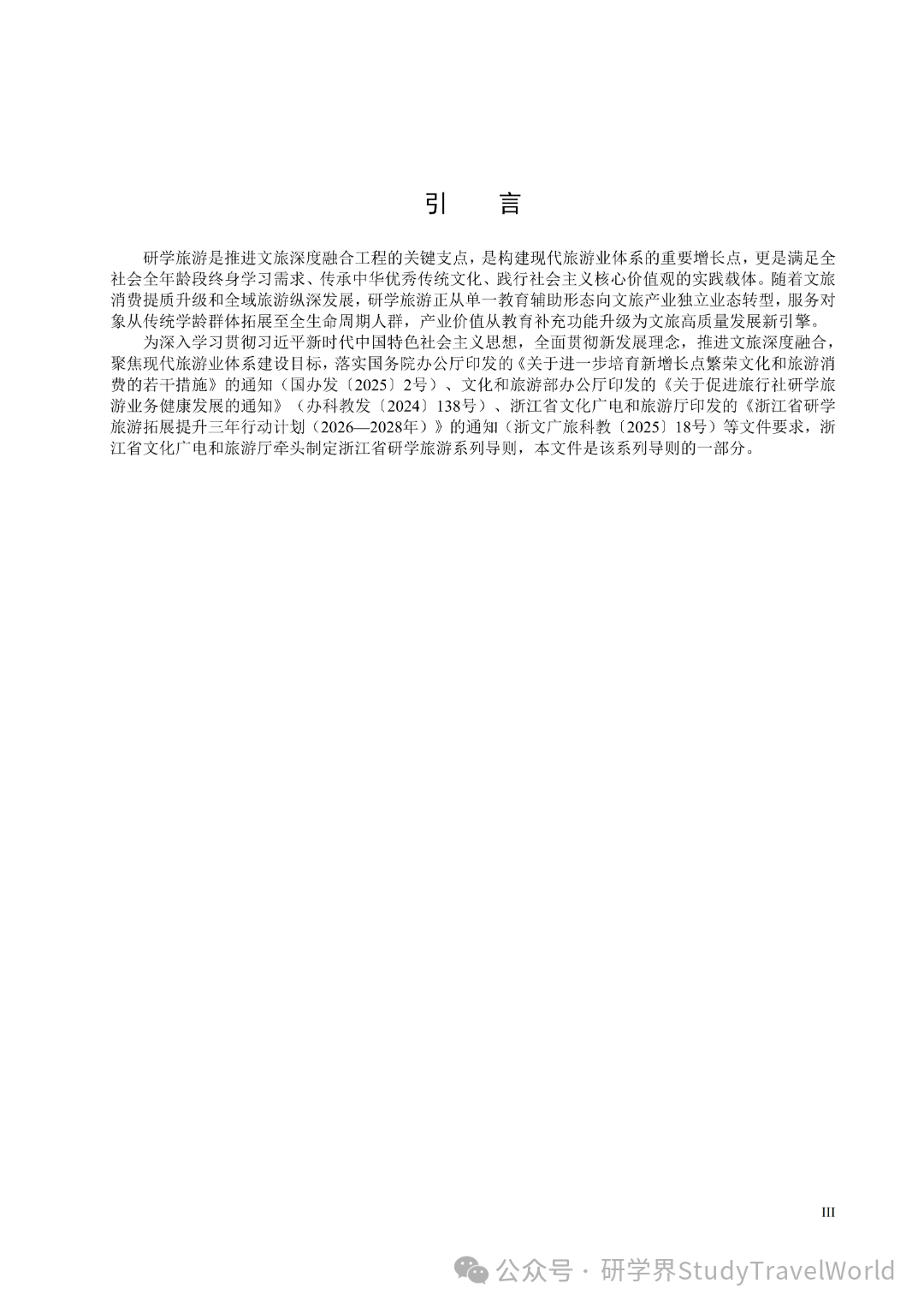 引　言

研学旅游是推进文旅深度融合工程的关键支点，是构建现代旅游业体系的重要增长点，更是满足全社会全年龄段终身学习需求、传承中华优秀传统文化、践行社会主义核心价值观的实践载体。随着文旅消费提质升级和全域旅游纵深发展，研学旅游正从单一教育辅助形态向文旅产业独立业态转型，服务对象从传统学龄群体拓展至全生命周期人群，产业价值从教育补充功能升级为文旅高质量发展新引擎。

为深入学习贯彻习近平新时代中国特色社会主义思想，全面贯彻新发展理念，推进文旅深度融合，聚焦现代旅游业体系建设目标，落实国务院办公厅印发的《关于进一步培育新增长点繁荣文化和旅游消费的若干措施》的通知（国办发〔2025〕2号）、文化和旅游部办公厅印发的《关于促进旅行社研学旅游业务健康发展的通知》（办科教发〔2024〕138号）、浙江省文化广电和旅游厅印发的《浙江省研学旅游拓展提升三年行动计划（2026—2028年）》的通知（浙文广旅科教〔2025〕18号）等文件要求，浙江省文化广电和旅游厅牵头制定浙江省研学旅游系列导则，本文件是该系列导则的一部分。

III

公众号 · 研学界StudyTravelWorld